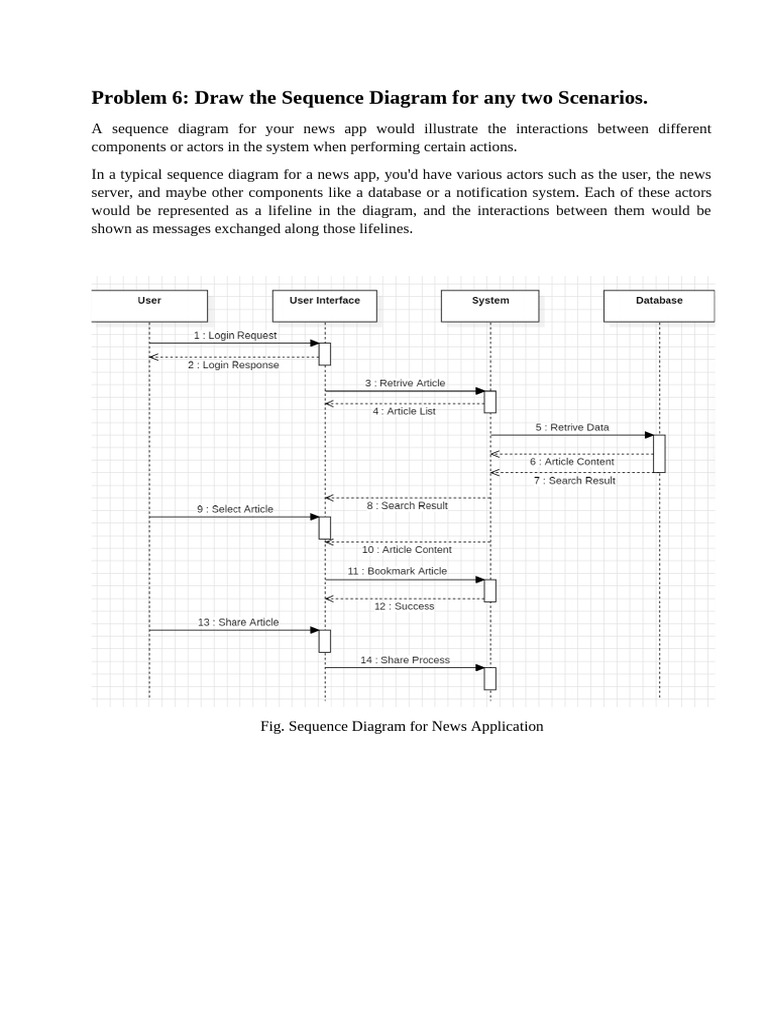 **Problem 6: Draw the Sequence Diagram for any two Scenarios.**

A sequence diagram for your news app would illustrate the interactions between different components or actors in the system when performing certain actions.

In a typical sequence diagram for a news app, you'd have various actors such as the user, the news server, and maybe other components like a database or a notification system. Each of these actors would be represented as a lifeline in the diagram, and the interactions between them would be shown as messages exchanged along those lifelines.

User
User Interface
System
Database
1 : Login Request
2 : Login Response
3 : Retrive Article
4 : Article List
5 : Retrive Data
6 : Article Content
7 : Search Result
8 : Search Result
9 : Select Article
10 : Article Content
11 : Bookmark Article
12 : Success
13 : Share Article
14 : Share Process

Fig. Sequence Diagram for News Application